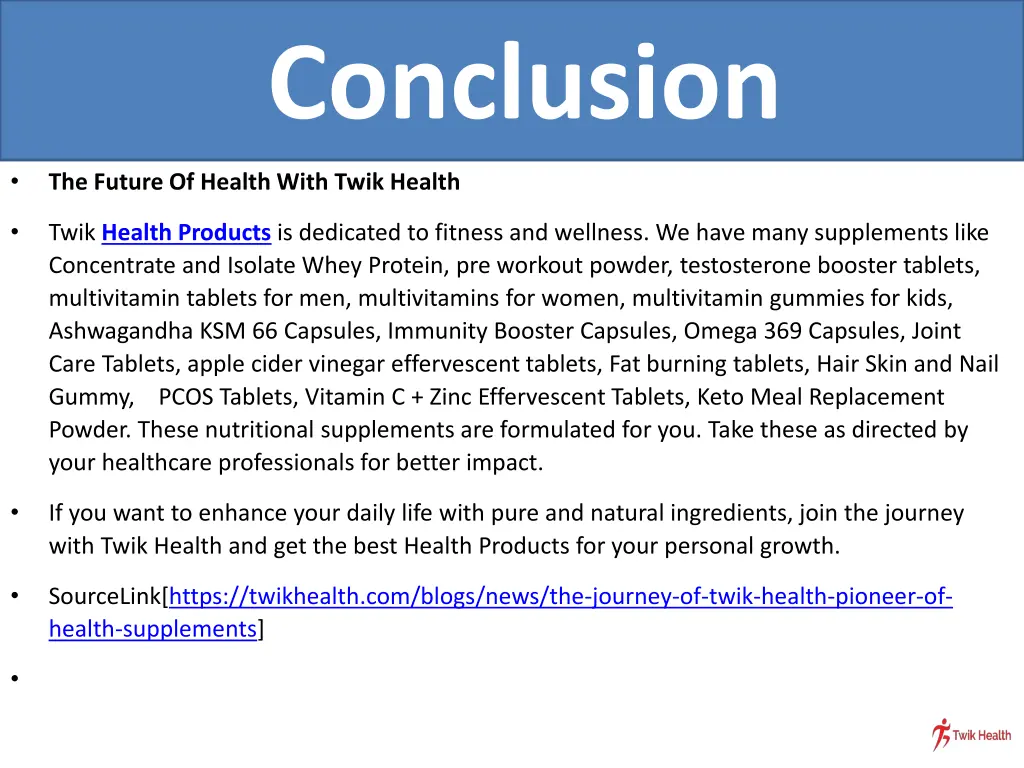 Conclusion

• The Future Of Health With Twik Health

• Twik Health Products is dedicated to fitness and wellness. We have many supplements like Concentrate and Isolate Whey Protein, pre workout powder, testosterone booster tablets, multivitamin tablets for men, multivitamins for women, multivitamin gummies for kids, Ashwagandha KSM 66 Capsules, Immunity Booster Capsules, Omega 369 Capsules, Joint Care Tablets, apple cider vinegar effervescent tablets, Fat burning tablets, Hair Skin and Nail Gummy, PCOS Tablets, Vitamin C + Zinc Effervescent Tablets, Keto Meal Replacement Powder. These nutritional supplements are formulated for you. Take these as directed by your healthcare professionals for better impact.

• If you want to enhance your daily life with pure and natural ingredients, join the journey with Twik Health and get the best Health Products for your personal growth.

• SourceLink[https://twikhealth.com/blogs/news/the-journey-of-twik-health-pioneer-of-health-supplements]

•

Twik Health